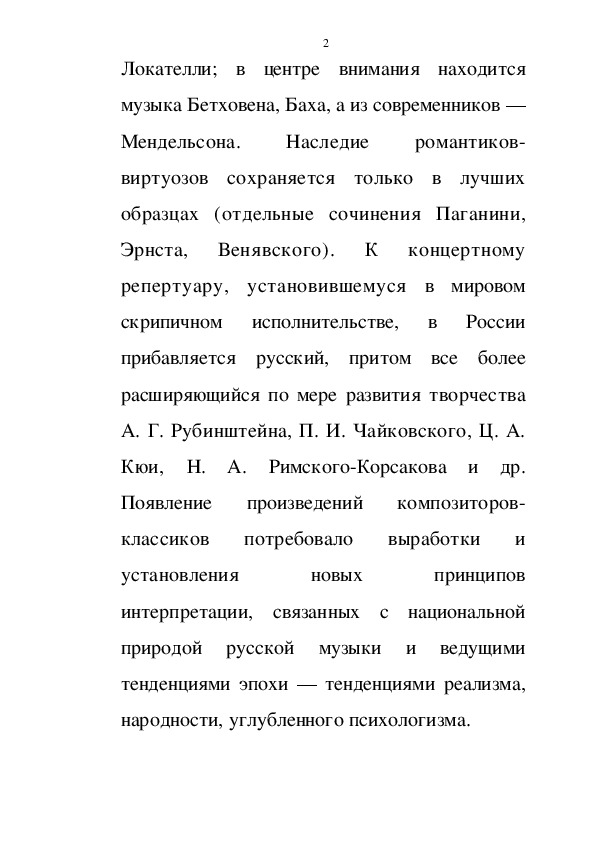 2

Локателли; в центре внимания находится музыка Бетховена, Баха, а из современников — Мендельсона. Наследие романтиков-виртуозов сохраняется только в лучших образцах (отдельные сочинения Паганини, Эрнста, Венявского). К концертному репертуару, установившемуся в мировом скрипичном исполнительстве, в России прибавляется русский, притом все более расширяющийся по мере развития творчества А. Г. Рубинштейна, П. И. Чайковского, Ц. А. Кюи, Н. А. Римского-Корсакова и др. Появление произведений композиторов-классиков потребовало выработки и установления новых принципов интерпретации, связанных с национальной природой русской музыки и ведущими тенденциями эпохи — тенденциями реализма, народности, углубленного психологизма.